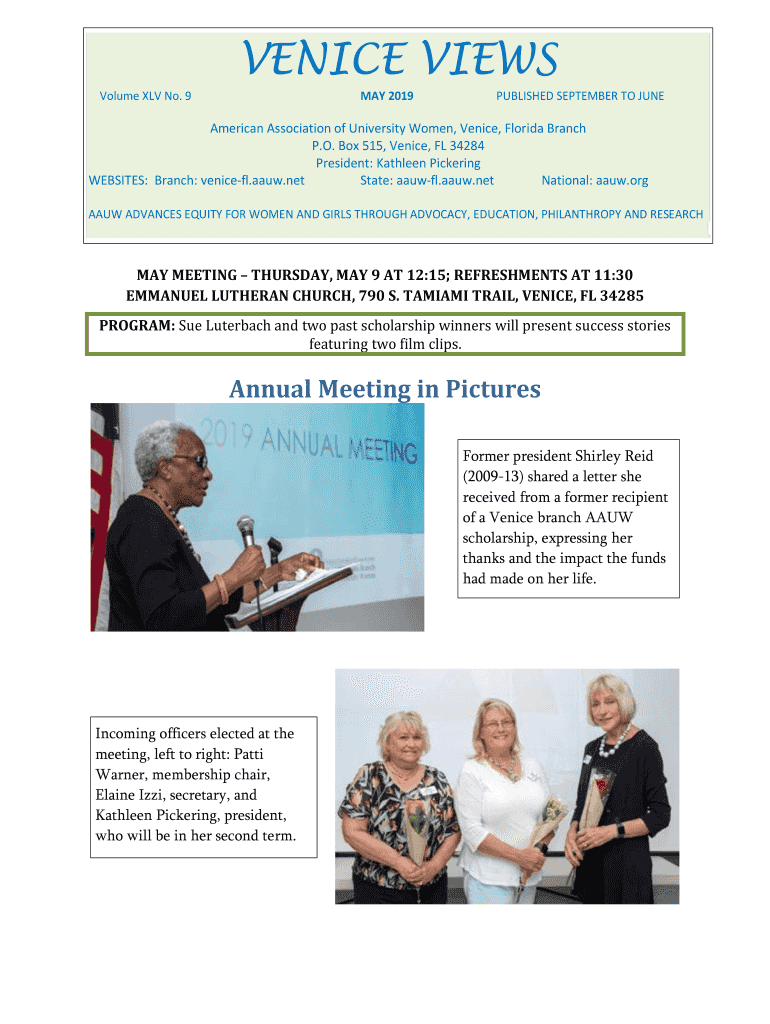 VENICE VIEWS

Volume XLV No. 9 MAY 2019 PUBLISHED SEPTEMBER TO JUNE

American Association of University Women, Venice, Florida Branch
P.O. Box 515, Venice, FL 34284
President: Kathleen Pickering
WEBSITES: Branch: venice-fl.aauw.net State: aauw-fl.aauw.net National: aauw.org

AAUW ADVANCES EQUITY FOR WOMEN AND GIRLS THROUGH ADVOCACY, EDUCATION, PHILANTHROPY AND RESEARCH

MAY MEETING – THURSDAY, MAY 9 AT 12:15; REFRESHMENTS AT 11:30
EMMANUEL LUTHERAN CHURCH, 790 S. TAMIAMI TRAIL, VENICE, FL 34285

PROGRAM: Sue Luterbach and two past scholarship winners will present success stories featuring two film clips.

Annual Meeting in Pictures

2019 ANNUAL MEETING

Former president Shirley Reid (2009-13) shared a letter she received from a former recipient of a Venice branch AAUW scholarship, expressing her thanks and the impact the funds had made on her life.

Incoming officers elected at the meeting, left to right: Patti Warner, membership chair, Elaine Izzi, secretary, and Kathleen Pickering, president, who will be in her second term.